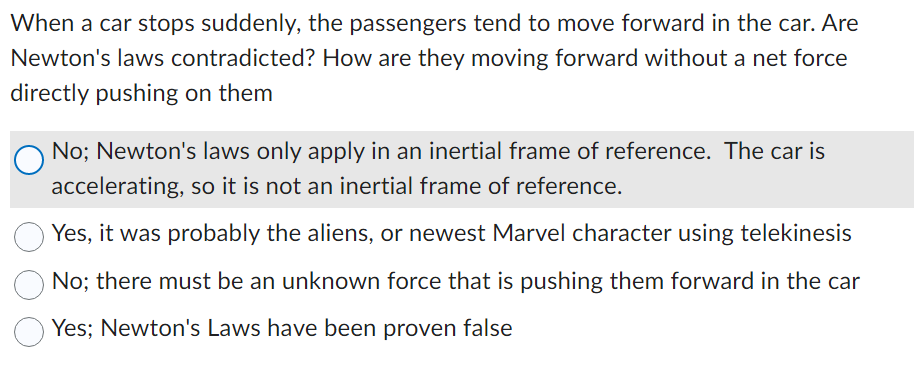 When a car stops suddenly, the passengers tend to move forward in the car. Are Newton's laws contradicted? How are they moving forward without a net force directly pushing on them

No; Newton's laws only apply in an inertial frame of reference. The car is accelerating, so it is not an inertial frame of reference.

Yes, it was probably the aliens, or newest Marvel character using telekinesis

No; there must be an unknown force that is pushing them forward in the car

Yes; Newton's Laws have been proven false